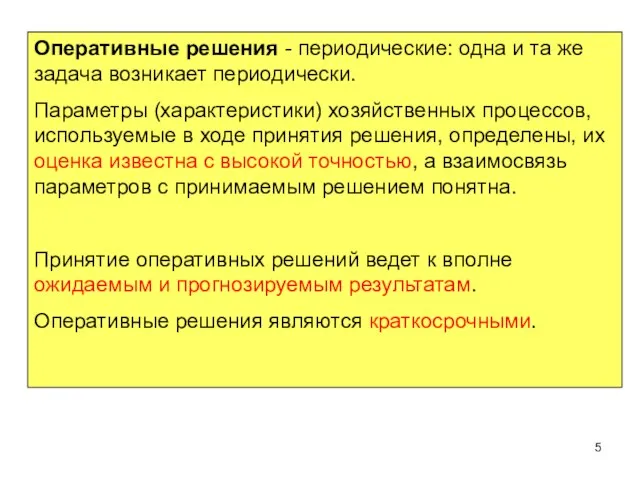 Оперативные решения - периодические: одна и та же задача возникает периодически.

Параметры (характеристики) хозяйственных процессов, используемые в ходе принятия решения, определены, их оценка известна с высокой точностью, а взаимосвязь параметров с принимаемым решением понятна.

Принятие оперативных решений ведет к вполне ожидаемым и прогнозируемым результатам.

Оперативные решения являются краткосрочными.

5